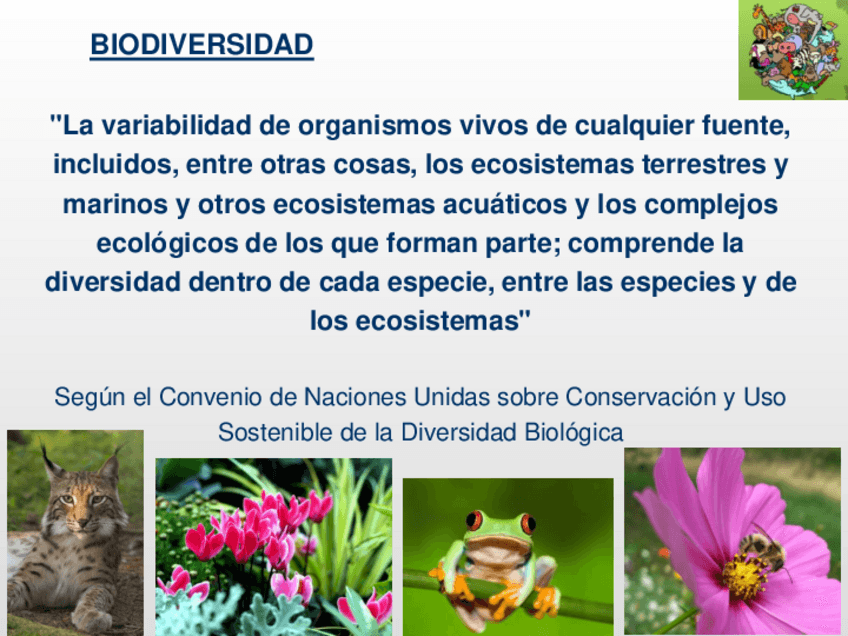 BIODIVERSIDAD

"La variabilidad de organismos vivos de cualquier fuente, incluidos, entre otras cosas, los ecosistemas terrestres y marinos y otros ecosistemas acuáticos y los complejos ecológicos de los que forman parte; comprende la diversidad dentro de cada especie, entre las especies y de los ecosistemas"

Según el Convenio de Naciones Unidas sobre Conservación y Uso Sostenible de la Diversidad Biológica